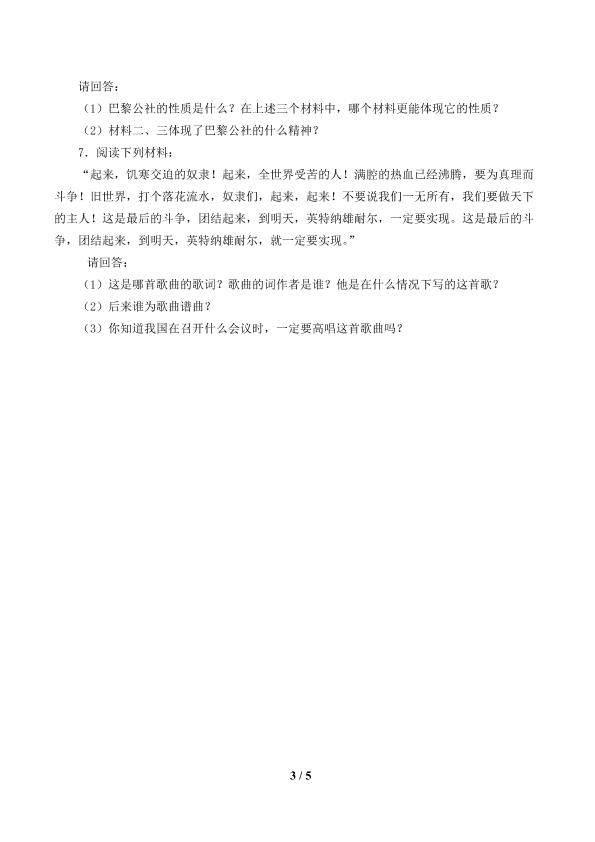 请回答：

（1）巴黎公社的性质是什么？在上述三个材料中，哪个材料更能体现它的性质？

（2）材料二、三体现了巴黎公社的什么精神？

7．阅读下列材料：

“起来，饥寒交迫的奴隶！起来，全世界受苦的人！满腔的热血已经沸腾，要为真理而斗争！旧世界，打个落花流水，奴隶们，起来，起来！不要说我们一无所有，我们要做天下的主人！这是最后的斗争，团结起来，到明天，英特纳雄耐尔，一定要实现。这是最后的斗争，团结起来，到明天，英特纳雄耐尔，就一定要实现。”

请回答：

（1）这是哪首歌曲的歌词？歌曲的词作者是谁？他是在什么情况下写的这首歌？

（2）后来谁为歌曲谱曲？

（3）你知道我国在召开什么会议时，一定要高唱这首歌曲吗？

3 / 5